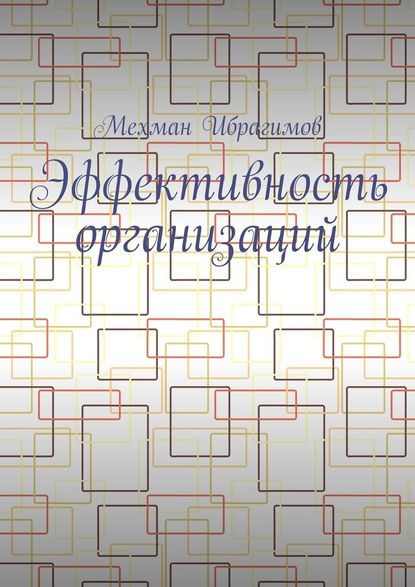 Мехман Ибрагимов

Эффективность организаций